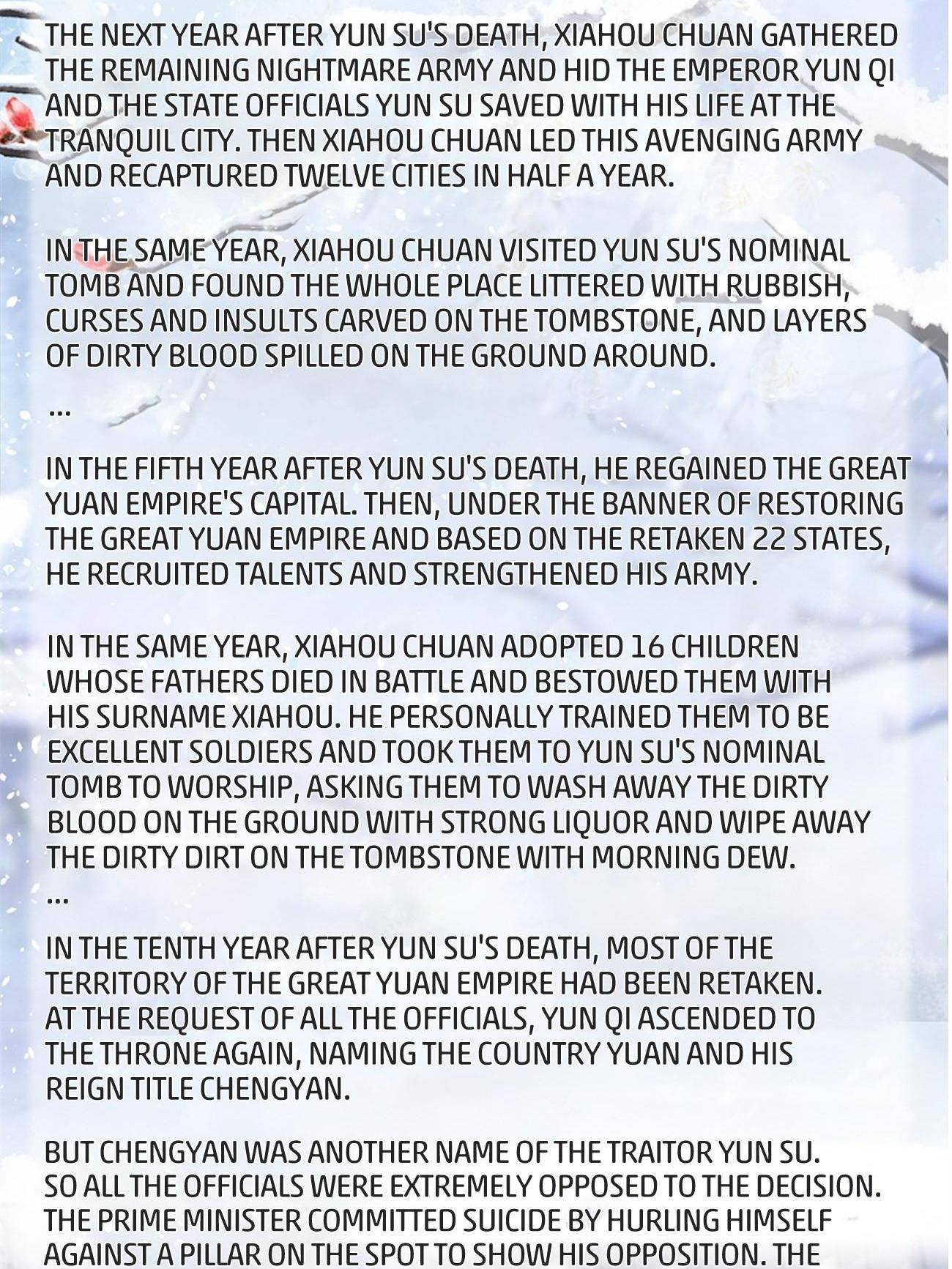 THE NEXT YEAR AFTER YUN SU'S DEATH, XIAHOU CHUAN GATHERED THE REMAINING NIGHTMARE ARMY AND HID THE EMPEROR YUN QI AND THE STATE OFFICIALS YUN SU SAVED WITH HIS LIFE AT THE TRANQUIL CITY. THEN XIAHOU CHUAN LED THIS AVENGING ARMY AND RECAPTURED TWELVE CITIES IN HALF A YEAR.

IN THE SAME YEAR, XIAHOU CHUAN VISITED YUN SU'S NOMINAL TOMB AND FOUND THE WHOLE PLACE LITTERED WITH RUBBISH, CURSES AND INSULTS CARVED ON THE TOMBSTONE, AND LAYERS OF DIRTY BLOOD SPILLED ON THE GROUND AROUND.

...

IN THE FIFTH YEAR AFTER YUN SU'S DEATH, HE REGAINED THE GREAT YUAN EMPIRE'S CAPITAL. THEN, UNDER THE BANNER OF RESTORING THE GREAT YUAN EMPIRE AND BASED ON THE RETAKEN 22 STATES, HE RECRUITED TALENTS AND STRENGTHENED HIS ARMY.

IN THE SAME YEAR, XIAHOU CHUAN ADOPTED 16 CHILDREN WHOSE FATHERS DIED IN BATTLE AND BESTOWED THEM WITH HIS SURNAME XIAHOU. HE PERSONALLY TRAINED THEM TO BE EXCELLENT SOLDIERS AND TOOK THEM TO YUN SU'S NOMINAL TOMB TO WORSHIP, ASKING THEM TO WASH AWAY THE DIRTY BLOOD ON THE GROUND WITH STRONG LIQUOR AND WIPE AWAY THE DIRTY DIRT ON THE TOMBSTONE WITH MORNING DEW.
...

IN THE TENTH YEAR AFTER YUN SU'S DEATH, MOST OF THE TERRITORY OF THE GREAT YUAN EMPIRE HAD BEEN RETAKEN. AT THE REQUEST OF ALL THE OFFICIALS, YUN QI ASCENDED TO THE THRONE AGAIN, NAMING THE COUNTRY YUAN AND HIS REIGN TITLE CHENGYAN.

BUT CHENGYAN WAS ANOTHER NAME OF THE TRAITOR YUN SU. SO ALL THE OFFICIALS WERE EXTREMELY OPPOSED TO THE DECISION. THE PRIME MINISTER COMMITTED SUICIDE BY HURLING HIMSELF AGAINST A PILLAR ON THE SPOT TO SHOW HIS OPPOSITION. THE